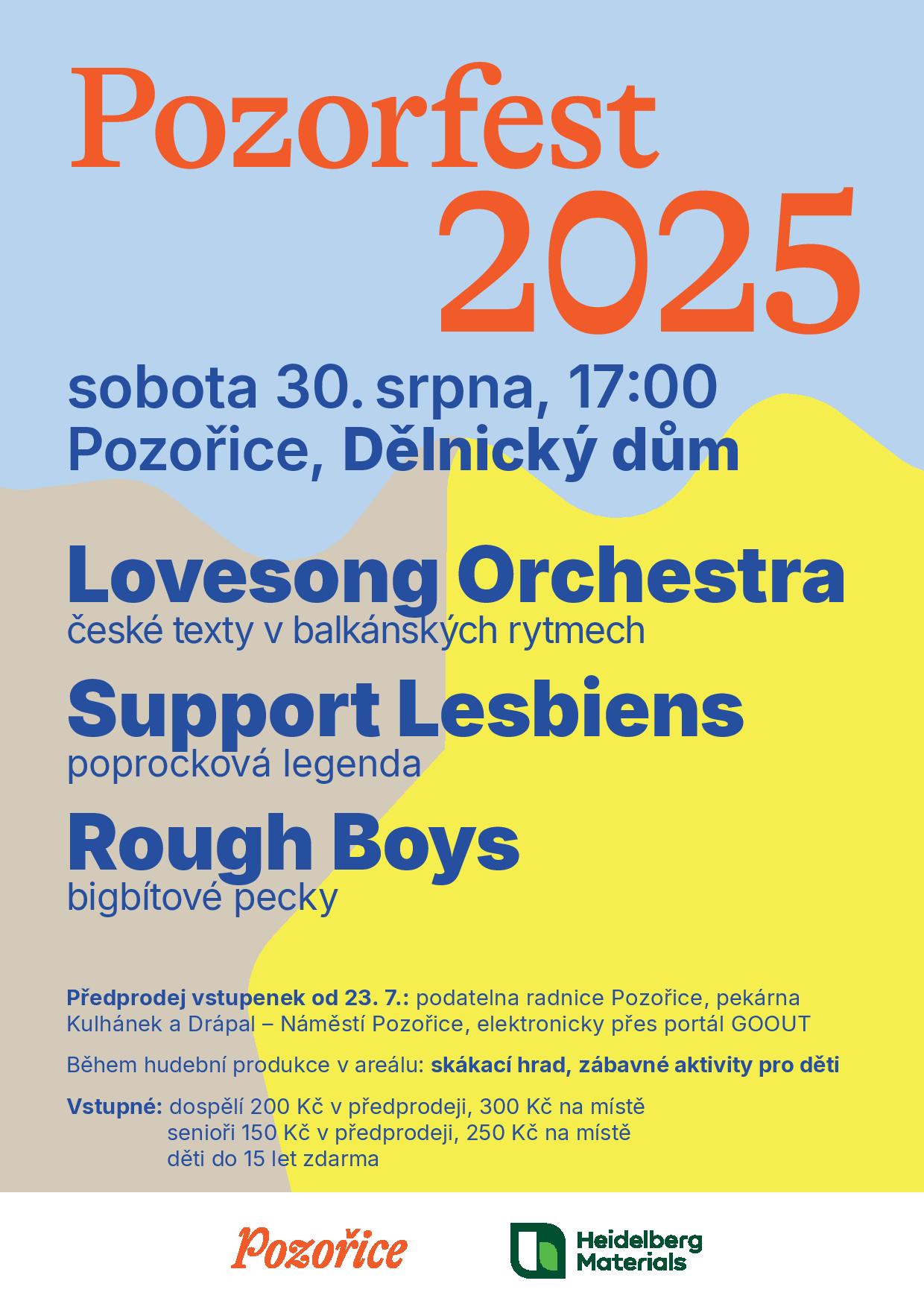 Pozorfest 2025

sobota 30. srpna, 17:00
Pozořice, Dělnický dům

Lovesong Orchestra
české texty v balkánských rytmech

Support Lesbiens
poprocková legenda

Rough Boys
bigbítové pecky

Předprodej vstupenek od 23. 7.: podatelna radnice Pozořice, pekárna Kulhánek a Drápal – Náměstí Pozořice, elektronicky přes portál GOOUT

Během hudební produkce v areálu: skákací hrad, zábavné aktivity pro děti

Vstupné: dospělí 200 Kč v předprodeji, 300 Kč na místě
senioři 150 Kč v předprodeji, 250 Kč na místě
děti do 15 let zdarma

Pozořice

Heidelberg Materials